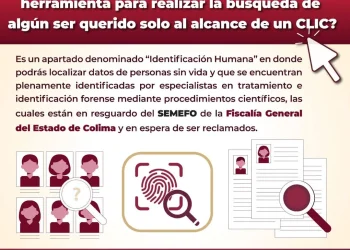 herramienta para realizar la búsqueda de algún ser querido solo al alcance de un CLIC?

Es un apartado denominado "Identificación Humana" en donde podrás localizar datos de personas sin vida y que se encuentran plenamente identificadas por especialistas en tratamiento e identificación forense mediante procedimientos científicos, las cuales están en resguardo del SEMEFO de la Fiscalía General del Estado de Colima y en espera de ser reclamados.

?